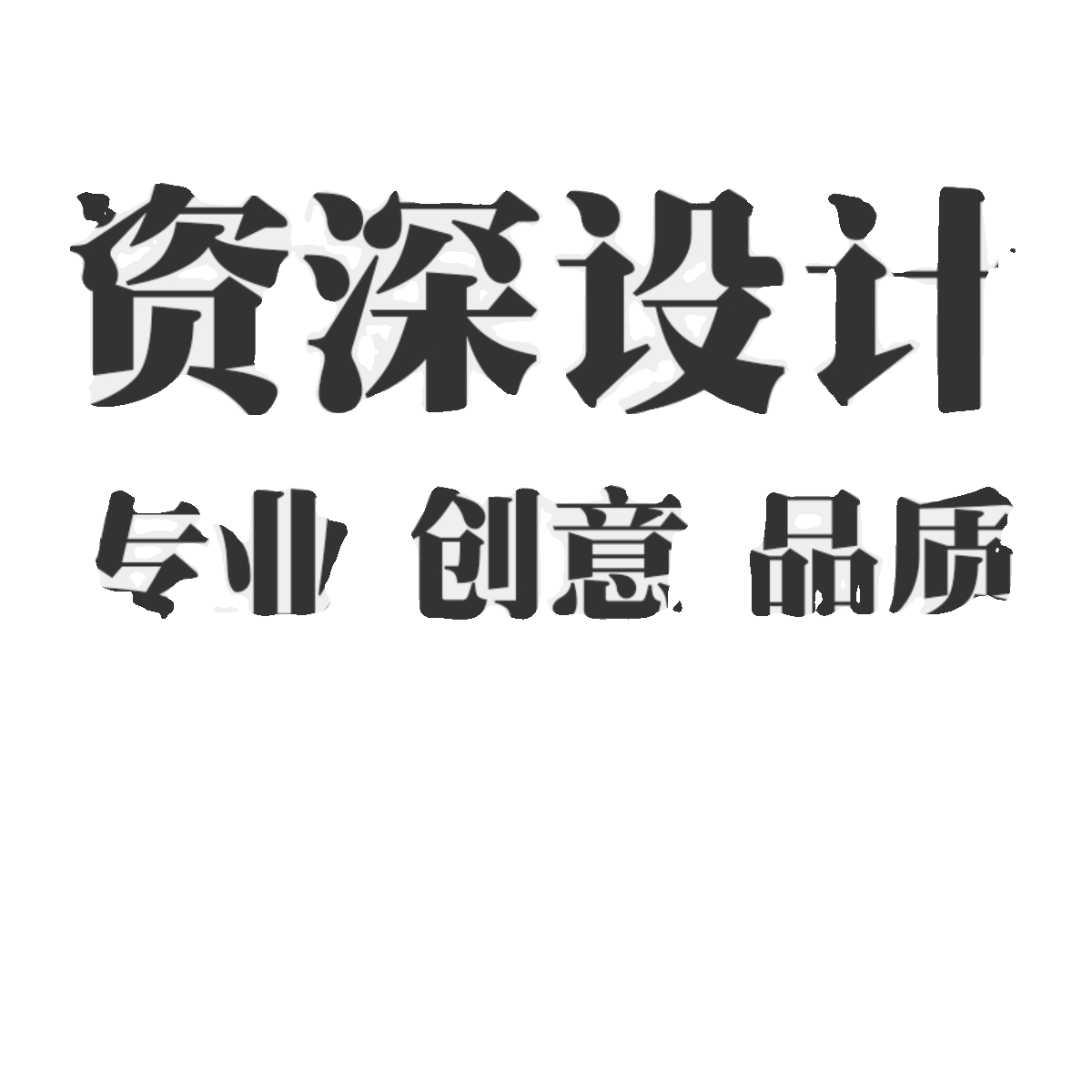 资深设计

专业 创意 品质